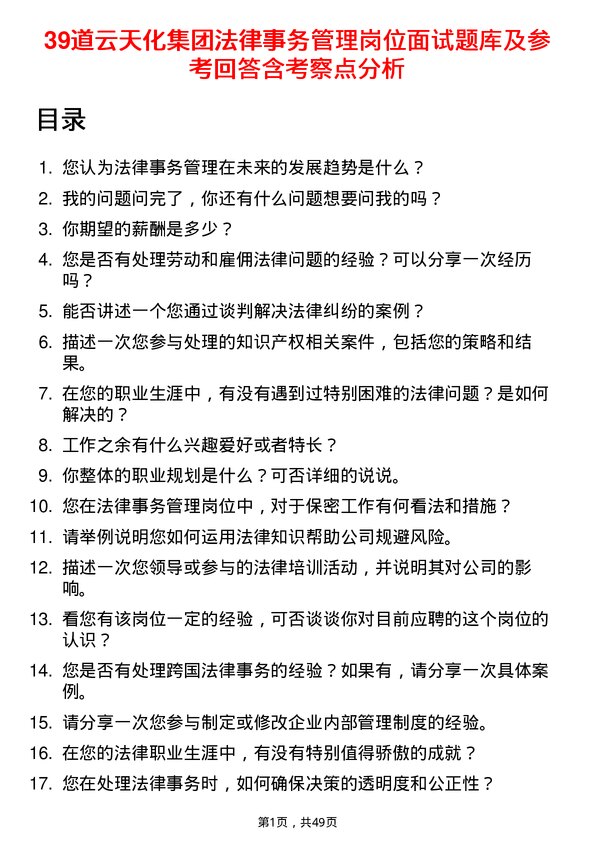 39道云天化集团法律事务管理岗位面试题库及参考回答含考察点分析

目录

1. 您认为法律事务管理在未来的发展趋势是什么？
2. 我的问题问完了，你还有什么问题想要问我的吗？
3. 你期望的薪酬是多少？
4. 您是否有处理劳动和雇佣法律问题的经验？可以分享一次经历吗？
5. 能否讲述一个您通过谈判解决法律纠纷的案例？
6. 描述一次您参与处理的知识产权相关案件，包括您的策略和结果。
7. 在您的职业生涯中，有没有遇到过特别困难的法律问题？是如何解决的？
8. 工作之余有什么兴趣爱好或者特长？
9. 你整体的职业规划是什么？可否详细的说说。
10. 您在法律事务管理岗位中，对于保密工作有何看法和措施？
11. 请举例说明您如何运用法律知识帮助公司规避风险。
12. 描述一次您领导或参与的法律培训活动，并说明其对公司的影响。
13. 看您有该岗位一定的经验，可否谈谈你对目前应聘的这个岗位的认识？
14. 您是否有处理跨国法律事务的经验？如果有，请分享一次具体案例。
15. 请分享一次您参与制定或修改企业内部管理制度的经验。
16. 在您的法律职业生涯中，有没有特别值得骄傲的成就？
17. 您在处理法律事务时，如何确保决策的透明度和公正性？

第1页，共49页